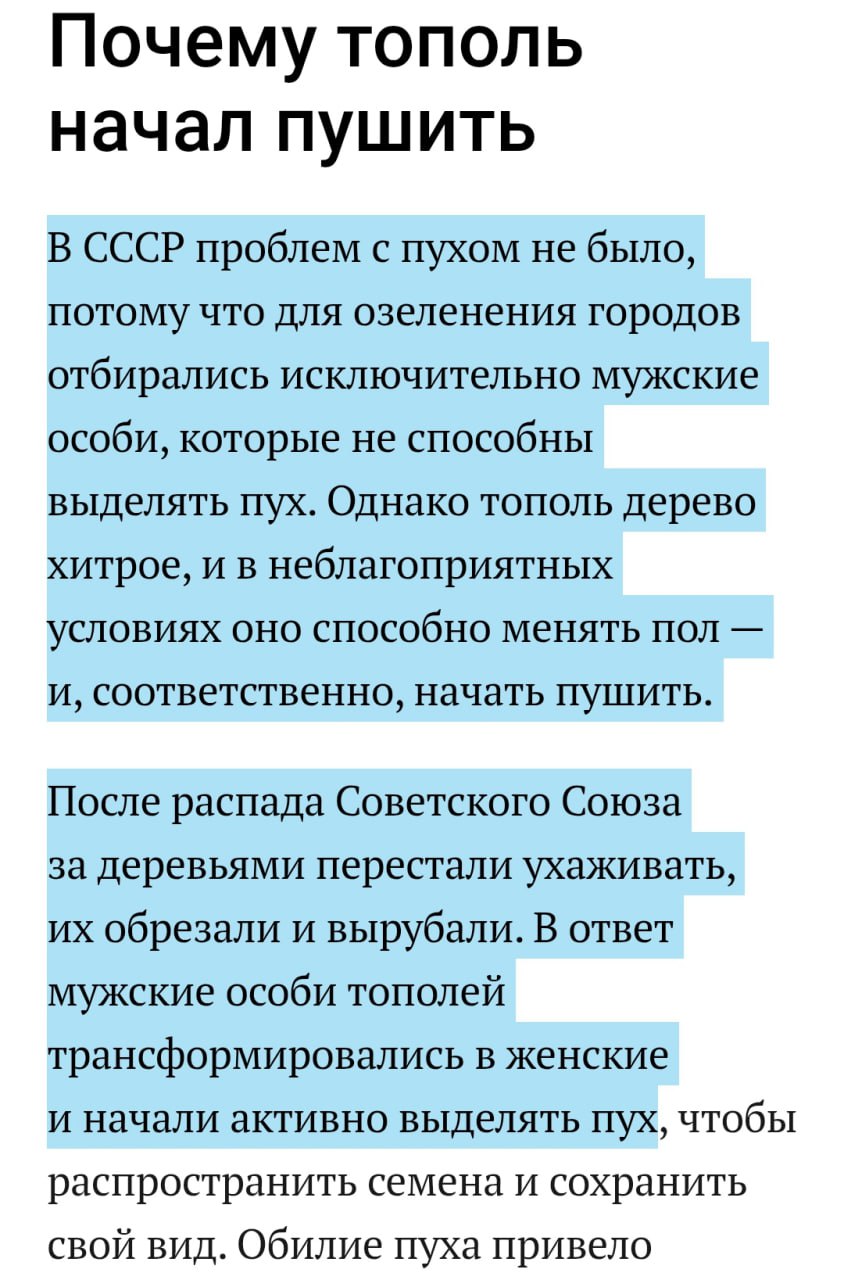 Почему тополь начал пушить

В СССР проблем с пухом не было, потому что для озеленения городов отбирались исключительно мужские особи, которые не способны выделять пух. Однако тополь дерево хитрое, и в неблагоприятных условиях оно способно менять пол — и, соответственно, начать пушить.

После распада Советского Союза за деревьями перестали ухаживать, их обрезали и вырубали. В ответ мужские особи тополей трансформировались в женские и начали активно выделять пух, чтобы распространить семена и сохранить свой вид. Обилие пуха привело